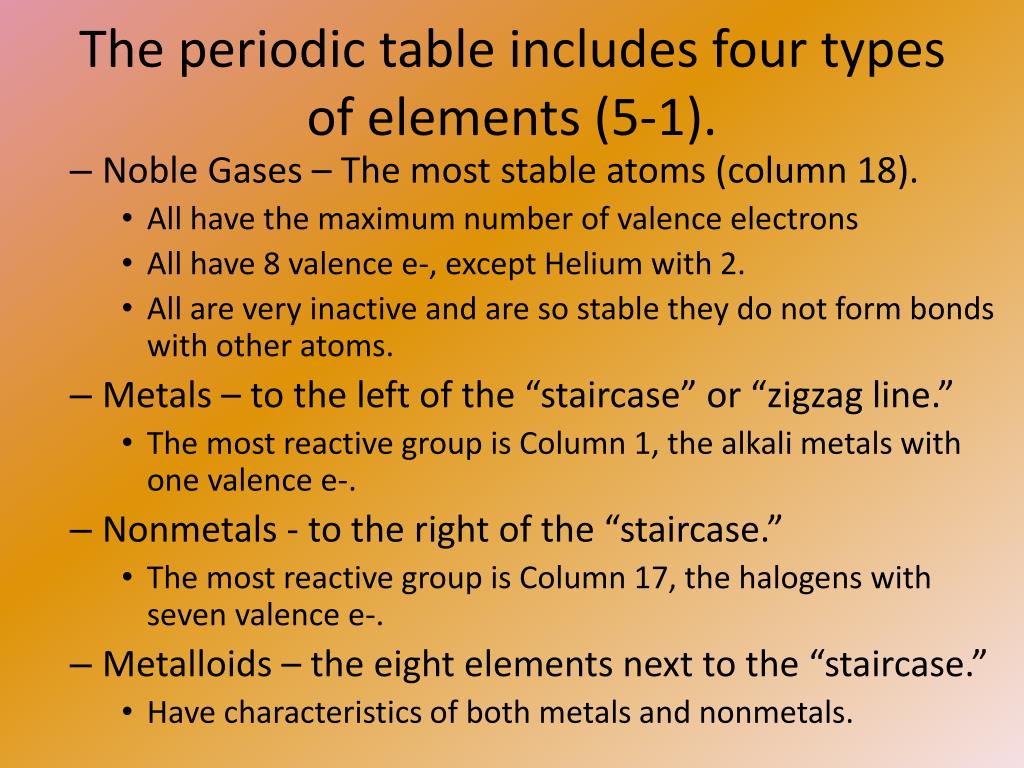 The periodic table includes four types of elements (5-1).

– Noble Gases – The most stable atoms (column 18).
• All have the maximum number of valence electrons
• All have 8 valence e-, except Helium with 2.
• All are very inactive and are so stable they do not form bonds with other atoms.

– Metals – to the left of the “staircase” or “zigzag line.”
• The most reactive group is Column 1, the alkali metals with one valence e-.

– Nonmetals - to the right of the “staircase.”
• The most reactive group is Column 17, the halogens with seven valence e-.

– Metalloids – the eight elements next to the “staircase.”
• Have characteristics of both metals and nonmetals.